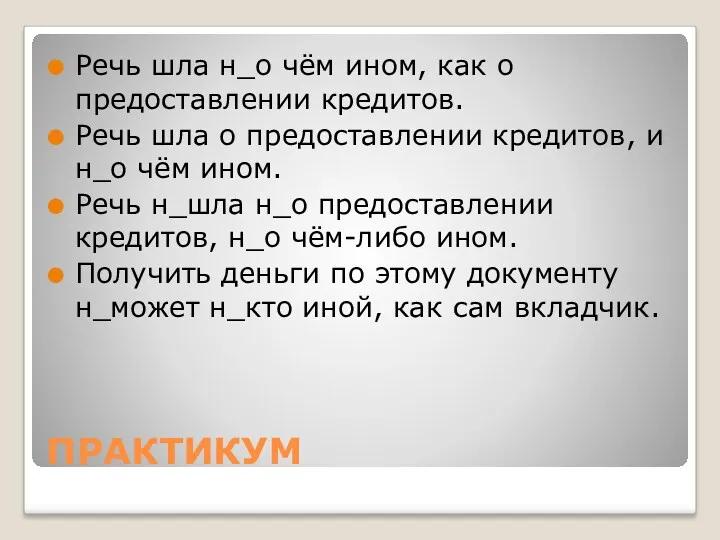 Речь шла н_о чём ином, как о предоставлении кредитов.
Речь шла о предоставлении кредитов, и н_о чём ином.
Речь н_шла н_о предоставлении кредитов, н_о чём-либо ином.
Получить деньги по этому документу н_может н_кто иной, как сам вкладчик.

ПРАКТИКУМ